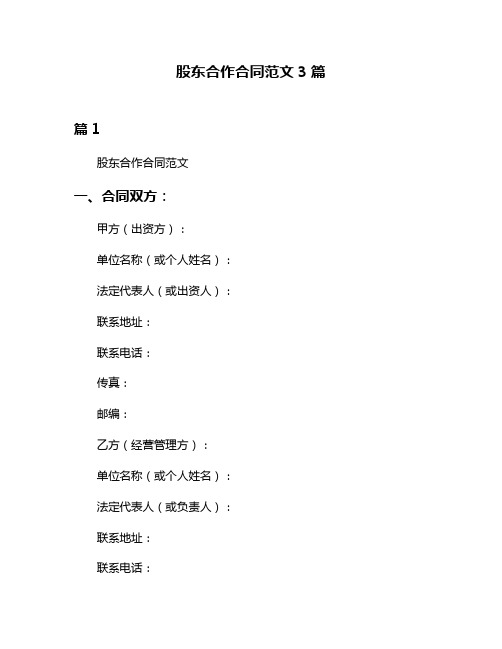 股东合作合同范文 3 篇

篇 1

股东合作合同范文

一、合同双方：

甲方（出资方）：

单位名称（或个人姓名）：

法定代表人（或出资人）：

联系地址：

联系电话：

传真：

邮编：

乙方（经营管理方）：

单位名称（或个人姓名）：

法定代表人（或负责人）：

联系地址：

联系电话：